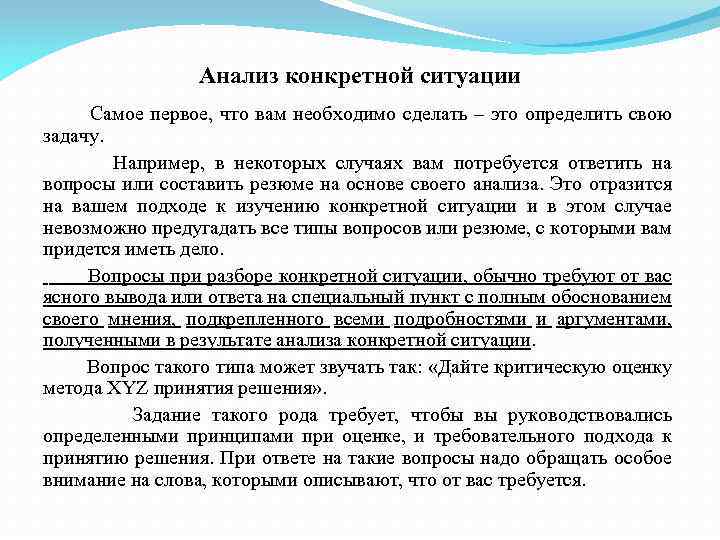 Анализ конкретной ситуации

Самое первое, что вам необходимо сделать – это определить свою задачу.

Например, в некоторых случаях вам потребуется ответить на вопросы или составить резюме на основе своего анализа. Это отразится на вашем подходе к изучению конкретной ситуации и в этом случае невозможно предугадать все типы вопросов или резюме, с которыми вам придется иметь дело.

Вопросы при разборе конкретной ситуации, обычно требуют от вас ясного вывода или ответа на специальный пункт с полным обоснованием своего мнения, подкрепленного всеми подробностями и аргументами, полученными в результате анализа конкретной ситуации.

Вопрос такого типа может звучать так: «Дайте критическую оценку метода XYZ принятия решения».

Задание такого рода требует, чтобы вы руководствовались определенными принципами при оценке, и требовательного подхода к принятию решения. При ответе на такие вопросы надо обращать особое внимание на слова, которыми описывают, что от вас требуется.